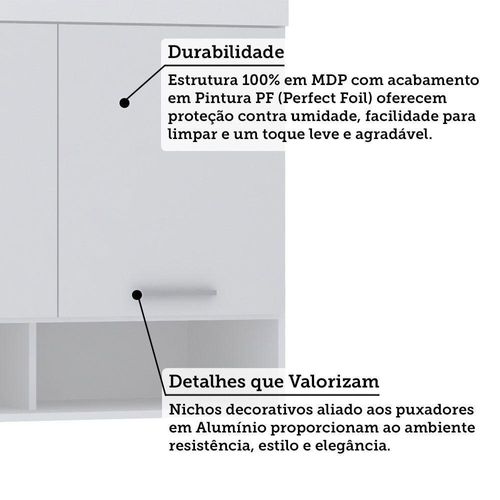 Durabilidade

Estrutura 100% em MDP com acabamento em Pintura PF (Perfect Foil) oferecem proteção contra umidade, facilidade para limpar e um toque leve e agradável.

Detalhes que Valorizam

Nichos decorativos aliado aos puxadores em Alumínio proporcionam ao ambiente resistência, estilo e elegância.